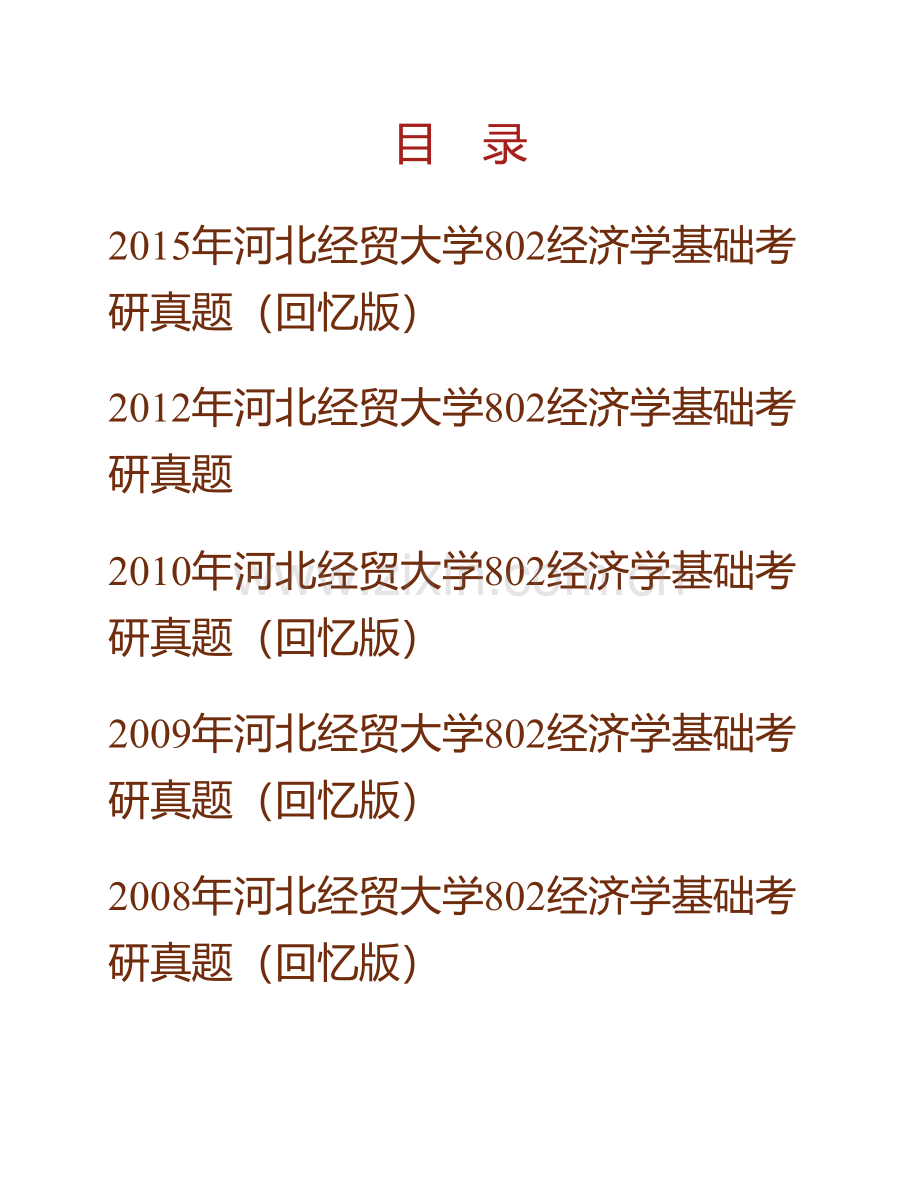 目 录

2015年河北经贸大学802经济学基础考研真题（回忆版）

2012年河北经贸大学802经济学基础考研真题

2010年河北经贸大学802经济学基础考研真题（回忆版）

2009年河北经贸大学802经济学基础考研真题（回忆版）

2008年河北经贸大学802经济学基础考研真题（回忆版）

www.zixin.com.cn